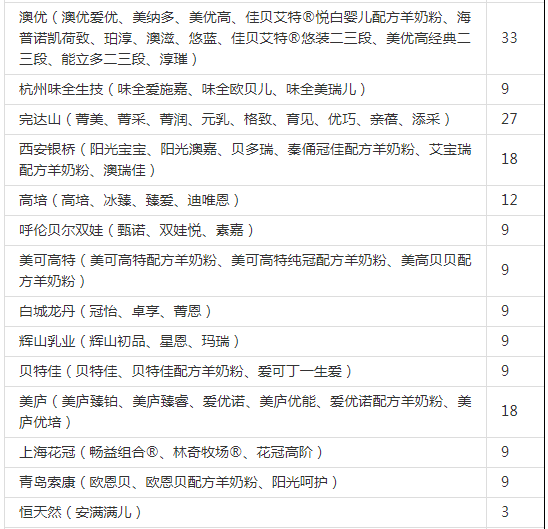 | | |
|---|---|
| 澳优（澳优爱优、美纳多、美优高、佳贝艾特®悦白婴儿配方羊奶粉、海普诺凯荷致、珀淳、澳滋、悠蓝、佳贝艾特®悠装二三段、美优高经典二三段、能立多二三段、淳璀） | 33 |
| 杭州味全生技（味全爱施嘉、味全欧贝儿、味全美瑞儿） | 9 |
| 完达山（菁美、菁采、菁润、元乳、格致、育见、优巧、亲蓓、添采） | 27 |
| 西安银桥（阳光宝宝、阳光澳嘉、贝多瑞、秦俑冠佳配方羊奶粉、艾宝瑞配方羊奶粉、澳瑞佳） | 18 |
| 高培（高培、冰臻、臻爱、迪唯恩） | 12 |
| 呼伦贝尔双娃（甄诺、双娃悦、素嘉） | 9 |
| 美可高特（美可高特配方羊奶粉、美可高特纯冠配方羊奶粉、美高贝贝配方羊奶粉） | 9 |
| 白城龙丹（冠怡、卓享、菁恩） | 9 |
| 辉山乳业（辉山初品、星恩、玛瑞） | 9 |
| 贝特佳（贝特佳、贝特佳配方羊奶粉、爱可丁一生爱） | 9 |
| 美庐（美庐臻铂、美庐臻睿、爱优诺、美庐优能、爱优诺配方羊奶粉、美庐优培） | 18 |
| 上海花冠（畅益组合®、林奇牧场®、花冠高阶） | 9 |
| 青岛索康（欧恩贝、欧恩贝配方羊奶粉、阳光呵护） | 9 |
| 恒天然（安满满儿） | 3 |